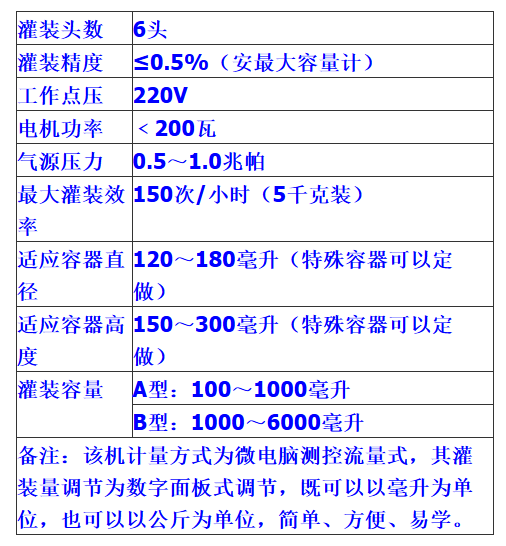 | 灌装头数 | 6头 |
|---|---|
| 灌装精度 | ≤0.5%（安最大容量计） |
| 工作点压 | 220V |
| 电机功率 | ＜200瓦 |
| 气源压力 | 0.5～1.0兆帕 |
| 最大灌装效率 | 150次/小时（5千克装） |
| 适应容器直径 | 120～180毫升（特殊容器可以定做） |
| 适应容器高度 | 150～300毫升（特殊容器可以定做） |
| 灌装容量 | A型：100～1000毫升 |
| | B型：1000～6000毫升 |
| 备注：该机计量方式为微电脑测控流量式，其灌装量调节为数字面板式调节，既可以以毫升为单位，也可以以公斤为单位，简单、方便、易学。 | |